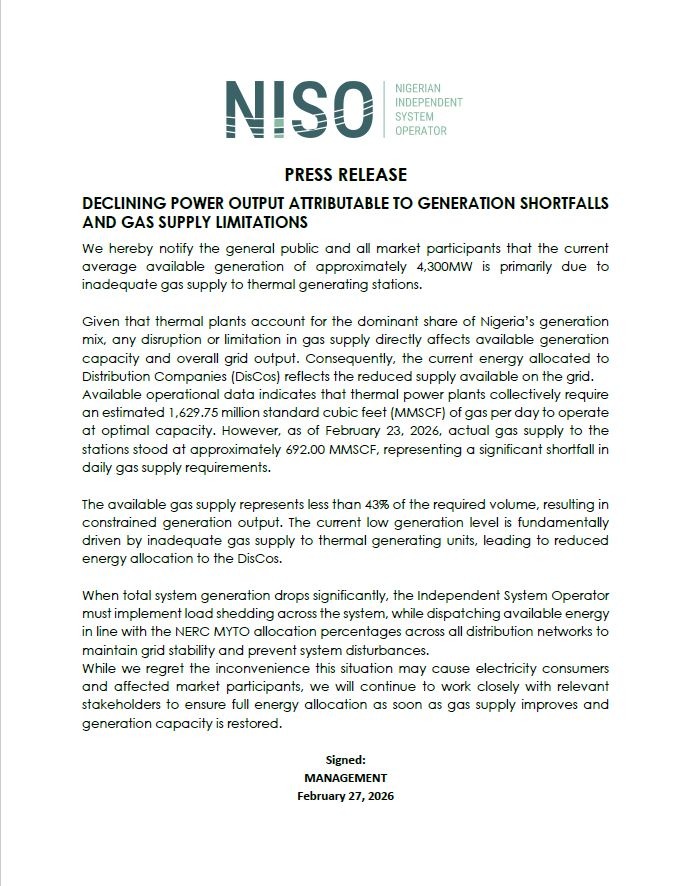 NISO
NIGERIAN INDEPENDENT SYSTEM OPERATOR

PRESS RELEASE

DECLINING POWER OUTPUT ATTRIBUTABLE TO GENERATION SHORTFALLS AND GAS SUPPLY LIMITATIONS

We hereby notify the general public and all market participants that the current average available generation of approximately 4,300MW is primarily due to inadequate gas supply to thermal generating stations.

Given that thermal plants account for the dominant share of Nigeria's generation mix, any disruption or limitation in gas supply directly affects available generation capacity and overall grid output. Consequently, the current energy allocated to Distribution Companies (DisCos) reflects the reduced supply available on the grid.
Available operational data indicates that thermal power plants collectively require an estimated 1,629.75 million standard cubic feet (MMSCF) of gas per day to operate at optimal capacity. However, as of February 23, 2026, actual gas supply to the stations stood at approximately 692.00 MMSCF, representing a significant shortfall in daily gas supply requirements.

The available gas supply represents less than 43% of the required volume, resulting in constrained generation output. The current low generation level is fundamentally driven by inadequate gas supply to thermal generating units, leading to reduced energy allocation to the DisCos.

When total system generation drops significantly, the Independent System Operator must implement load shedding across the system, while dispatching available energy in line with the NERC MYTO allocation percentages across all distribution networks to maintain grid stability and prevent system disturbances.
While we regret the inconvenience this situation may cause electricity consumers and affected market participants, we will continue to work closely with relevant stakeholders to ensure full energy allocation as soon as gas supply improves and generation capacity is restored.

Signed:
MANAGEMENT
February 27, 2026